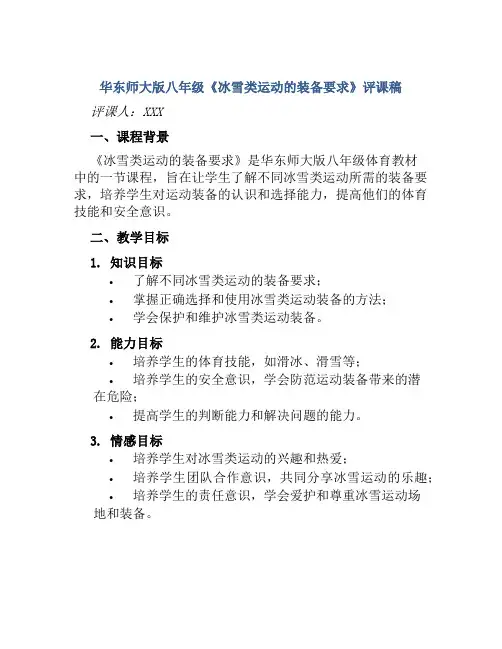 华东师大版八年级《冰雪类运动的装备要求》评课稿

评课人：XXX

一、课程背景

《冰雪类运动的装备要求》是华东师大版八年级体育教材中的一节课程，旨在让学生了解不同冰雪类运动所需的装备要求，培养学生对运动装备的认识和选择能力，提高他们的体育技能和安全意识。

二、教学目标

1. 知识目标

• 了解不同冰雪类运动的装备要求；
• 掌握正确选择和使用冰雪类运动装备的方法；
• 学会保护和维护冰雪类运动装备。

2. 能力目标

• 培养学生的体育技能，如滑冰、滑雪等；
• 培养学生的安全意识，学会防范运动装备带来的潜在危险；
• 提高学生的判断能力和解决问题的能力。

3. 情感目标

• 培养学生对冰雪类运动的兴趣和热爱；
• 培养学生团队合作意识，共同分享冰雪运动的乐趣；
• 培养学生的责任意识，学会爱护和尊重冰雪运动场地和装备。